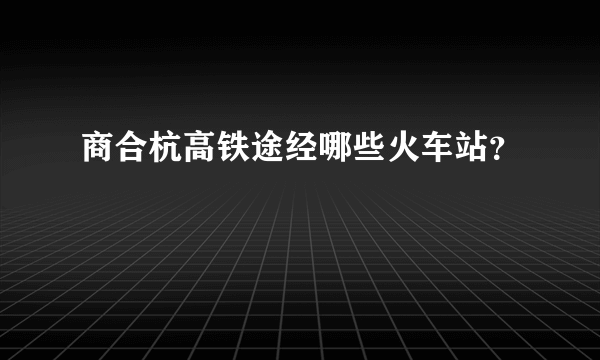 商合杭高铁途经哪些火车站?